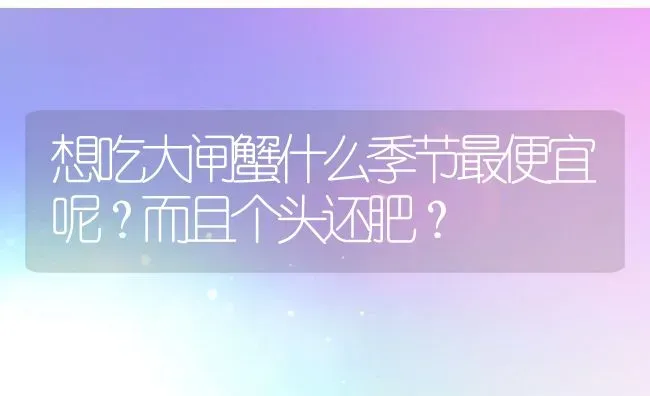 想吃大闸蟹什么季节最便宜呢？而且个头还肥？